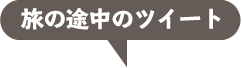 旅の途中のツイート